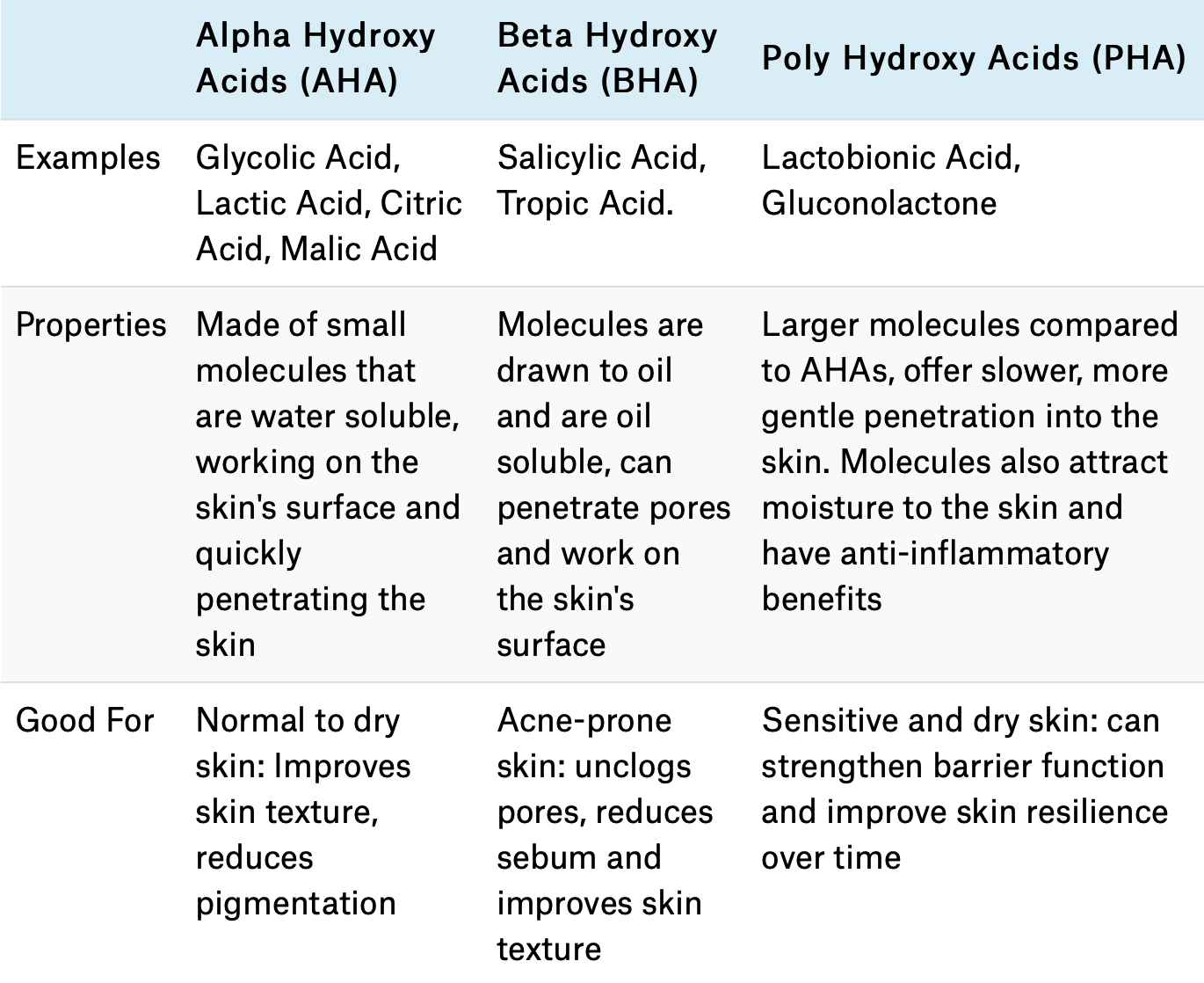 | | Alpha Hydroxy Acids (AHA) | Beta Hydroxy Acids (BHA) | Poly Hydroxy Acids (PHA) |
|---|---|---|---|
| Examples | Glycolic Acid, Lactic Acid, Citric Acid, Malic Acid | Salicylic Acid, Tropic Acid. | Lactobionic Acid, Gluconolactone |
| Properties | Made of small molecules that are water soluble, working on the skin's surface and quickly penetrating the skin | Molecules are drawn to oil and are oil soluble, can penetrate pores and work on the skin's surface | Larger molecules compared to AHAs, offer slower, more gentle penetration into the skin. Molecules also attract moisture to the skin and have anti-inflammatory benefits |
| Good For | Normal to dry skin: Improves skin texture, reduces pigmentation | Acne-prone skin: unclogs pores, reduces sebum and improves skin texture | Sensitive and dry skin: can strengthen barrier function and improve skin resilience over time |